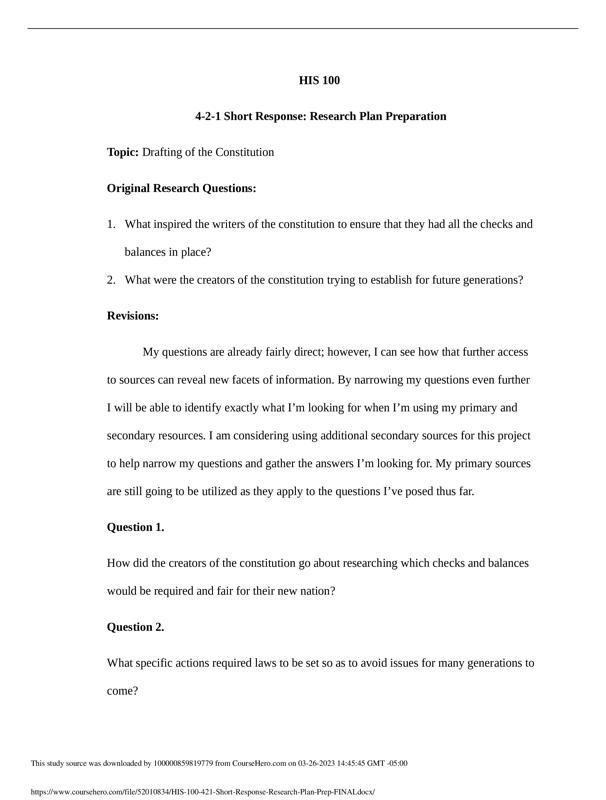 HIS 100

4-2-1 Short Response: Research Plan Preparation

Topic: Drafting of the Constitution

Original Research Questions:

1. What inspired the writers of the constitution to ensure that they had all the checks and balances in place?
2. What were the creators of the constitution trying to establish for future generations?

Revisions:

My questions are already fairly direct; however, I can see how that further access to sources can reveal new facets of information. By narrowing my questions even further I will be able to identify exactly what I'm looking for when I'm using my primary and secondary resources. I am considering using additional secondary sources for this project to help narrow my questions and gather the answers I'm looking for. My primary sources are still going to be utilized as they apply to the questions I've posed thus far.

Question 1.

How did the creators of the constitution go about researching which checks and balances would be required and fair for their new nation?

Question 2.

What specific actions required laws to be set so as to avoid issues for many generations to come?

This study source was downloaded by 100000859819779 from CourseHero.com on 03-26-2023 14:45:45 GMT -05:00

https://www.coursehero.com/file/52010834/HIS-100-421-Short-Response-Research-Plan-Prep-FINALdocx/